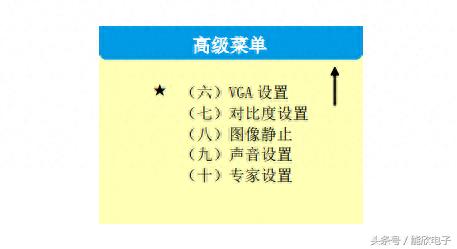 高级菜单

★ （六）VGA 设置
（七）对比度设置
（八）图像静止
（九）声音设置
（十）专家设置

头条号 / 能欣电子